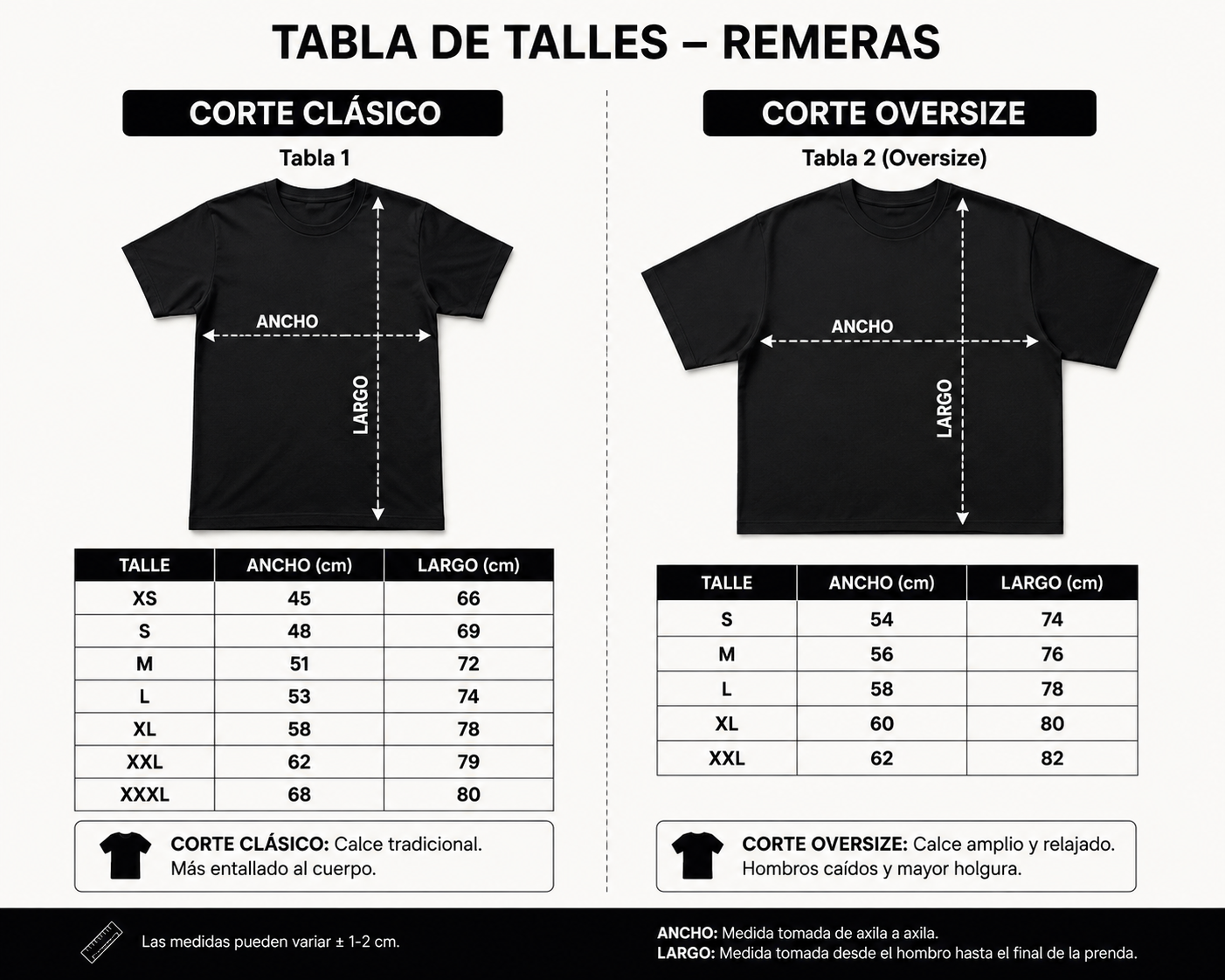 TABLA DE TALLES – REMERAS

CORTE CLÁSICO

Tabla 1

ANCHO

LARGO

| TALLE | ANCHO (cm) | LARGO (cm) |
|---|---|---|
| XS | 45 | 66 |
| S | 48 | 69 |
| M | 51 | 72 |
| L | 53 | 74 |
| XL | 58 | 78 |
| XXL | 62 | 79 |
| XXXL | 68 | 80 |

CORTE CLÁSICO: Calce tradicional. Más entallado al cuerpo.

CORTE OVERSIZE

Tabla 2 (Oversize)

ANCHO

LARGO

| TALLE | ANCHO (cm) | LARGO (cm) |
|---|---|---|
| S | 54 | 74 |
| M | 56 | 76 |
| L | 58 | 78 |
| XL | 60 | 80 |
| XXL | 62 | 82 |

CORTE OVERSIZE: Calce amplio y relajado. Hombros caídos y mayor holgura.

Las medidas pueden variar ± 1-2 cm.

ANCHO: Medida tomada de axila a axila.
LARGO: Medida tomada desde el hombro hasta el final de la prenda.